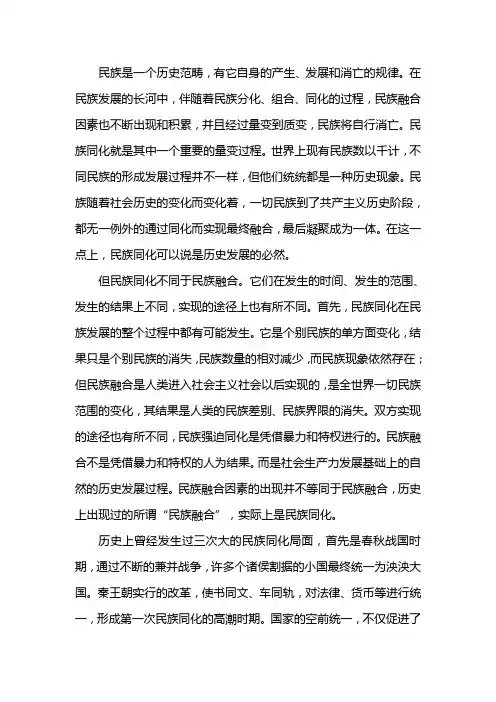 民族是一个历史范畴，有它自身的产生、发展和消亡的规律。在民族发展的长河中，伴随着民族分化、组合、同化的过程，民族融合因素也不断出现和积累，并且经过量变到质变，民族将自行消亡。民族同化就是其中一个重要的量变过程。世界上现有民族数以千计，不同民族的形成发展过程并不一样，但他们统统都是一种历史现象。民族随着社会历史的变化而变化着，一切民族到了共产主义历史阶段，都无一例外的通过同化而实现最终融合，最后凝聚成为一体。在这一点上，民族同化可以说是历史发展的必然。

但民族同化不同于民族融合。它们在发生的时间、发生的范围、发生的结果上不同，实现的途径上也有所不同。首先，民族同化在民族发展的整个过程中都有可能发生。它是个别民族的单方面变化，结果只是个别民族的消失，民族数量的相对减少，而民族现象依然存在；但民族融合是人类进入社会主义社会以后实现的，是全世界一切民族范围的变化，其结果是人类的民族差别、民族界限的消失。双方实现的途径也有所不同，民族强迫同化是凭借暴力和特权进行的。民族融合不是凭借暴力和特权的人为结果。而是社会生产力发展基础上的自然的历史发展过程。民族融合因素的出现并不等同于民族融合，历史上出现过的所谓“民族融合”，实际上是民族同化。

历史上曾经发生过三次大的民族同化局面，首先是春秋战国时期，通过不断的兼并战争，许多个诸侯割据的小国最终统一为泱泱大国。秦王朝实行的改革，使书同文、车同轨，对法律、货币等进行统一，形成第一次民族同化的高潮时期。国家的空前统一，不仅促进了